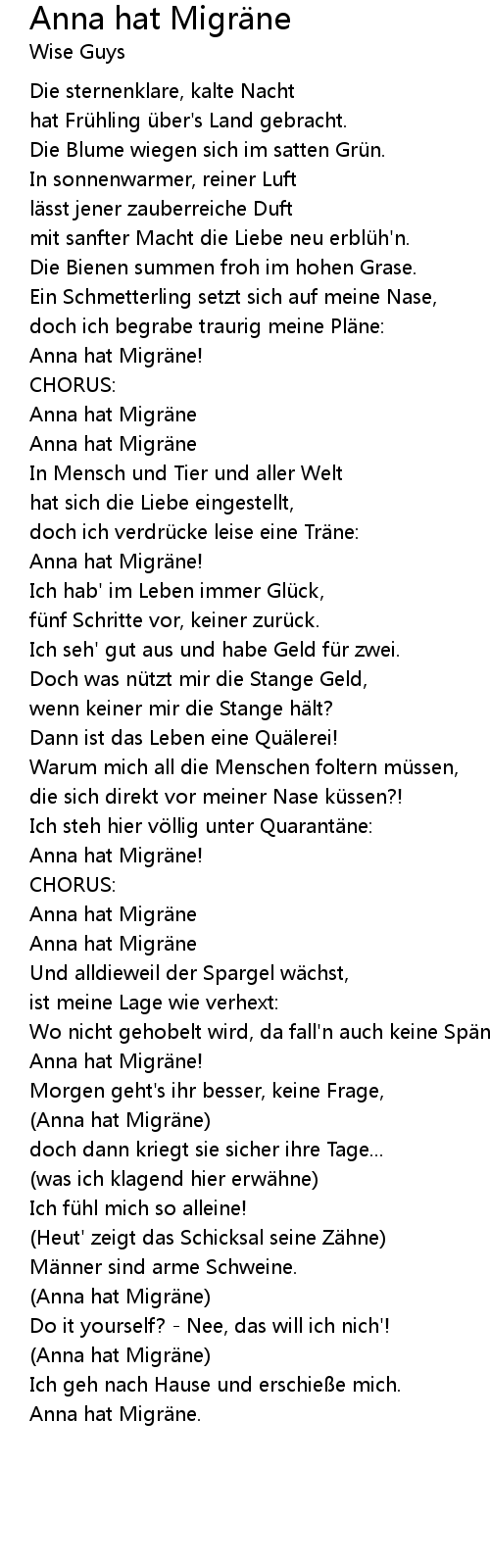 Anna hat Migräne
Wise Guys

Die sternenklare, kalte Nacht
hat Frühling über's Land gebracht.
Die Blume wiegen sich im satten Grün.
In sonnenwarmer, reiner Luft
lässt jener zauberreiche Duft
mit sanfter Macht die Liebe neu erblüh'n.
Die Bienen summen froh im hohen Grase.
Ein Schmetterling setzt sich auf meine Nase,
doch ich begrabe traurig meine Pläne:
Anna hat Migräne!
CHORUS:
Anna hat Migräne
Anna hat Migräne
In Mensch und Tier und aller Welt
hat sich die Liebe eingestellt,
doch ich verdrücke leise eine Träne:
Anna hat Migräne!
Ich hab' im Leben immer Glück,
fünf Schritte vor, keiner zurück.
Ich seh' gut aus und habe Geld für zwei.
Doch was nützt mir die Stange Geld,
wenn keiner mir die Stange hält?
Dann ist das Leben eine Quälerei!
Warum mich all die Menschen foltern müssen,
die sich direkt vor meiner Nase küssen?!
Ich steh hier völlig unter Quarantäne:
Anna hat Migräne!
CHORUS:
Anna hat Migräne
Anna hat Migräne
Und alldieweil der Spargel wächst,
ist meine Lage wie verhext:
Wo nicht gehobelt wird, da fall'n auch keine Spän
Anna hat Migräne!
Morgen geht's ihr besser, keine Frage,
(Anna hat Migräne)
doch dann kriegt sie sicher ihre Tage...
(was ich klagend hier erwähne)
Ich fühl mich so alleine!
(Heut' zeigt das Schicksal seine Zähne)
Männer sind arme Schweine.
(Anna hat Migräne)
Do it yourself? - Nee, das will ich nich'!
(Anna hat Migräne)
Ich geh nach Hause und erschieße mich.
Anna hat Migräne.